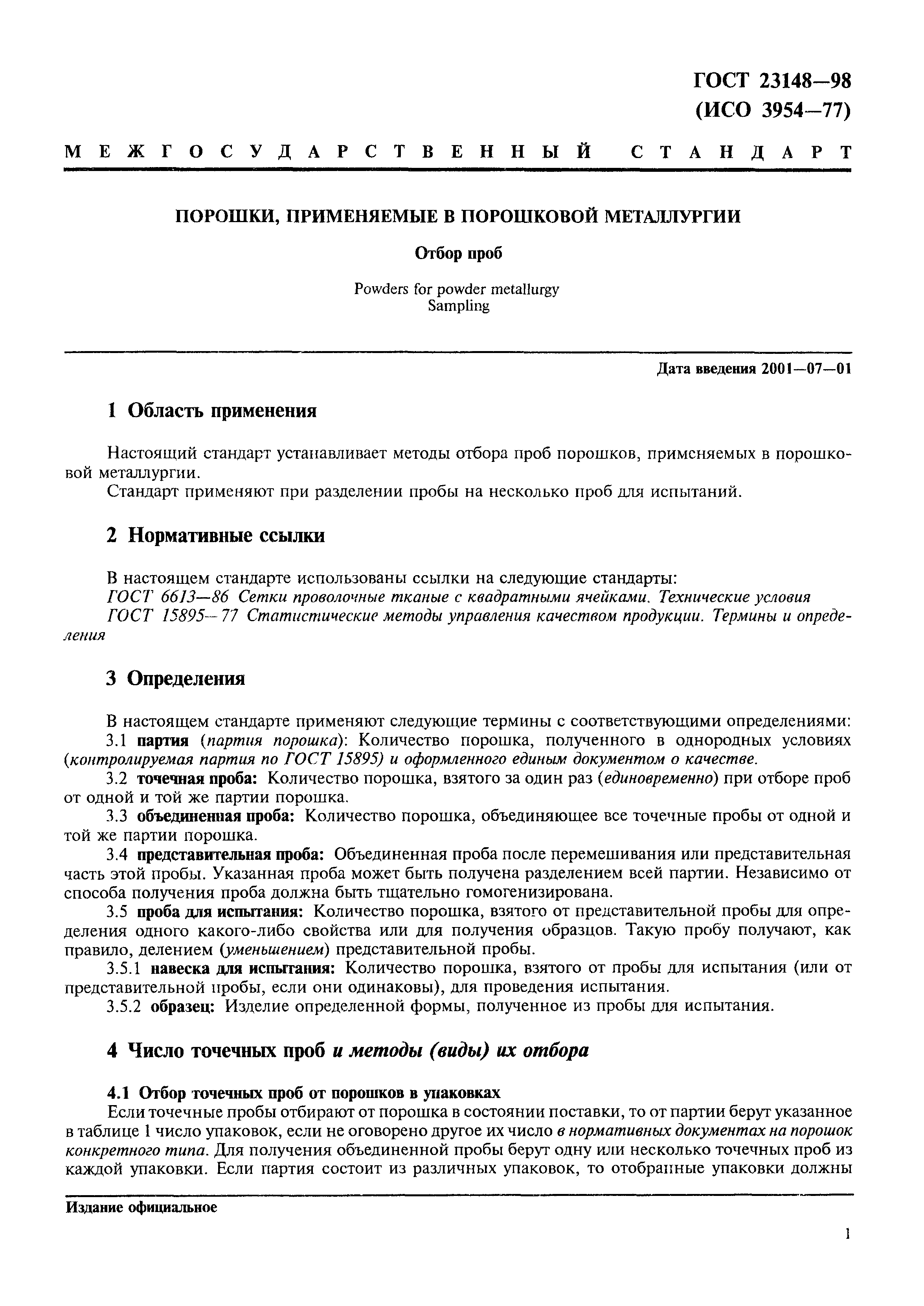 ГОСТ 23148—98
(ИСО 3954—77)

МЕЖГОСУДАРСТВЕННЫЙ СТАНДАРТ

ПОРОШКИ, ПРИМЕНЯЕМЫЕ В ПОРОШКОВОЙ МЕТАЛЛУРГИИ

Отбор проб

Powders for powder metallurgy
Sampling

Дата введения 2001—07—01

1 Область применения

Настоящий стандарт устанавливает методы отбора проб порошков, применяемых в порошковой металлургии.
Стандарт применяют при разделении пробы на несколько проб для испытаний.

2 Нормативные ссылки

В настоящем стандарте использованы ссылки на следующие стандарты:
ГОСТ 6613—86 Сетки проволочные тканые с квадратными ячейками. Технические условия
ГОСТ 15895—77 Статистические методы управления качеством продукции. Термины и определения

3 Определения

В настоящем стандарте применяют следующие термины с соответствующими определениями:
3.1 партия (партия порошка): Количество порошка, полученного в однородных условиях (контролируемая партия по ГОСТ 15895) и оформленного единым документом о качестве.
3.2 точечная проба: Количество порошка, взятого за один раз (единовременно) при отборе проб от одной и той же партии порошка.
3.3 объединенная проба: Количество порошка, объединяющее все точечные пробы от одной и той же партии порошка.
3.4 представительная проба: Объединенная проба после перемешивания или представительная часть этой пробы. Указанная проба может быть получена разделением всей партии. Независимо от способа получения проба должна быть тщательно гомогенизирована.
3.5 проба для испытания: Количество порошка, взятого от представительной пробы для определения одного какого-либо свойства или для получения образцов. Такую пробу получают, как правило, делением (уменьшением) представительной пробы.
3.5.1 навеска для испытания: Количество порошка, взятого от пробы для испытания (или от представительной пробы, если они одинаковы), для проведения испытания.
3.5.2 образец: Изделие определенной формы, полученное из пробы для испытания.

4 Число точечных проб и методы (виды) их отбора

4.1 Отбор точечных проб от порошков в упаковках
Если точечные пробы отбирают от порошка в состоянии поставки, то от партии берут указанное в таблице 1 число упаковок, если не оговорено другое их число в нормативных документах на порошок конкретного типа. Для получения объединенной пробы берут одну или несколько точечных проб из каждой упаковки. Если партия состоит из различных упаковок, то отобранные упаковки должны

Издание официальное

1